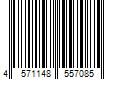 4 571148 557085